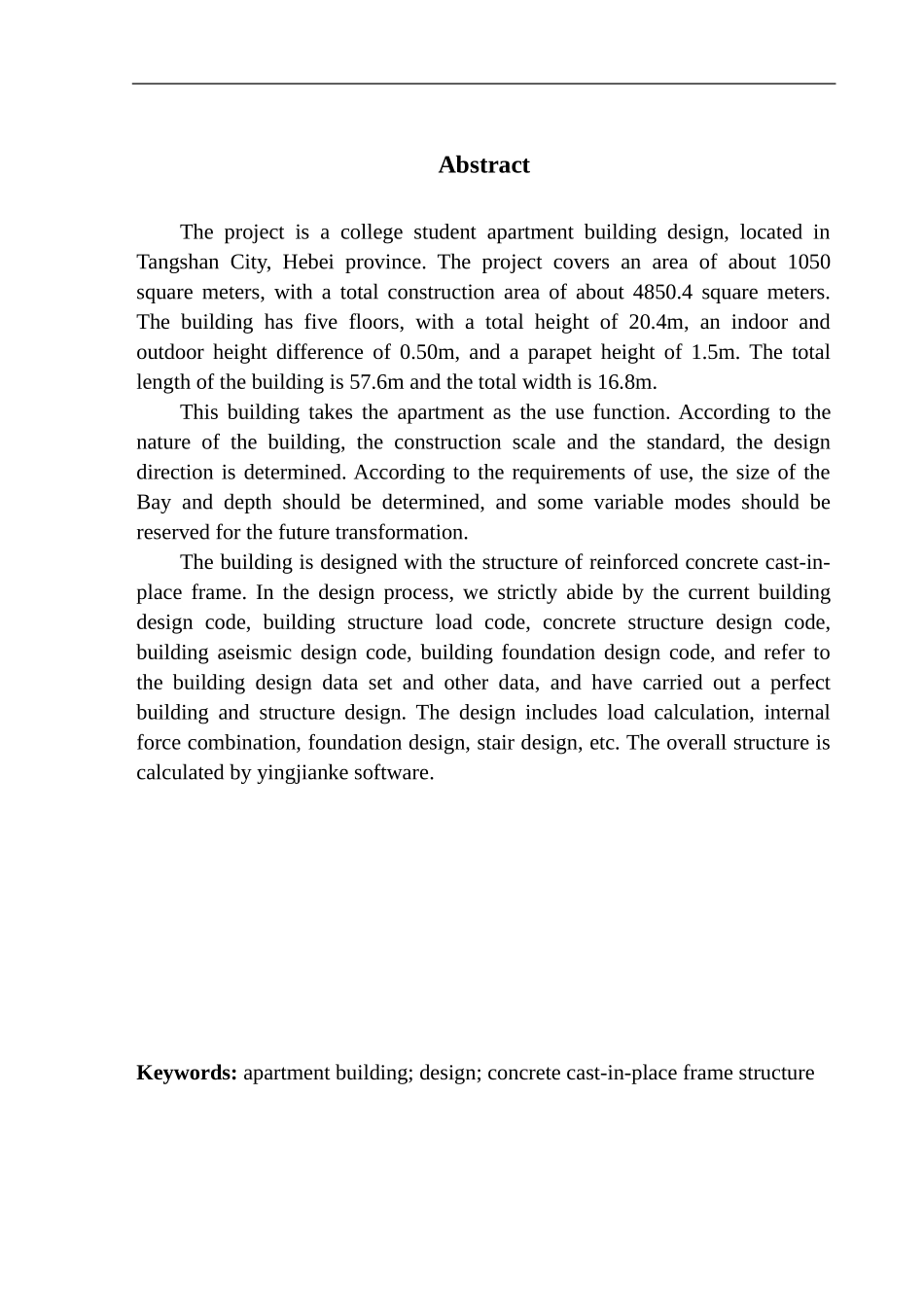 Abstract

The project is a college student apartment building design, located in Tangshan City, Hebei province. The project covers an area of about 1050 square meters, with a total construction area of about 4850.4 square meters. The building has five floors, with a total height of 20.4m, an indoor and outdoor height difference of 0.50m, and a parapet height of 1.5m. The total length of the building is 57.6m and the total width is 16.8m.

This building takes the apartment as the use function. According to the nature of the building, the construction scale and the standard, the design direction is determined. According to the requirements of use, the size of the Bay and depth should be determined, and some variable modes should be reserved for the future transformation.

The building is designed with the structure of reinforced concrete cast-in-place frame. In the design process, we strictly abide by the current building design code, building structure load code, concrete structure design code, building aseismic design code, building foundation design code, and refer to the building design data set and other data, and have carried out a perfect building and structure design. The design includes load calculation, internal force combination, foundation design, stair design, etc. The overall structure is calculated by yingjianke software.

Keywords: apartment building; design; concrete cast-in-place frame structure